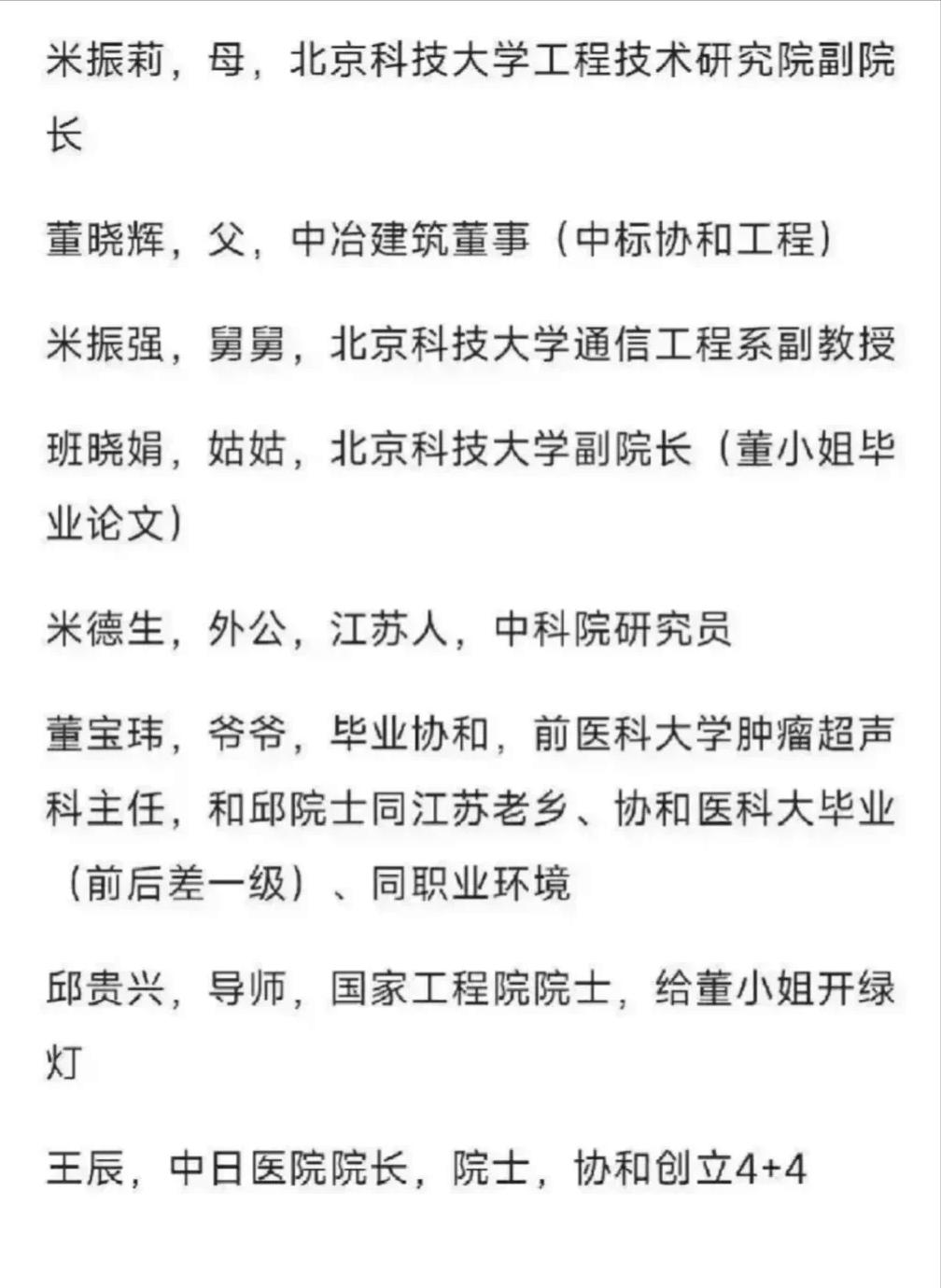 米振莉，母，北京科技大学工程技术研究院副院长

董晓辉，父，中冶建筑董事（中标协和工程）

米振强，舅舅，北京科技大学通信工程系副教授

班晓娟，姑姑，北京科技大学副院长（董小姐毕业论文）

米德生，外公，江苏人，中科院研究员

董宝玮，爷爷，毕业协和，前医科大学肿瘤超声科主任，和邱院士同江苏老乡、协和医科大毕业（前后差一级）、同职业环境

邱贵兴，导师，国家工程院院士，给董小姐开绿灯

王辰，中日医院院长，院士，协和创立4+4